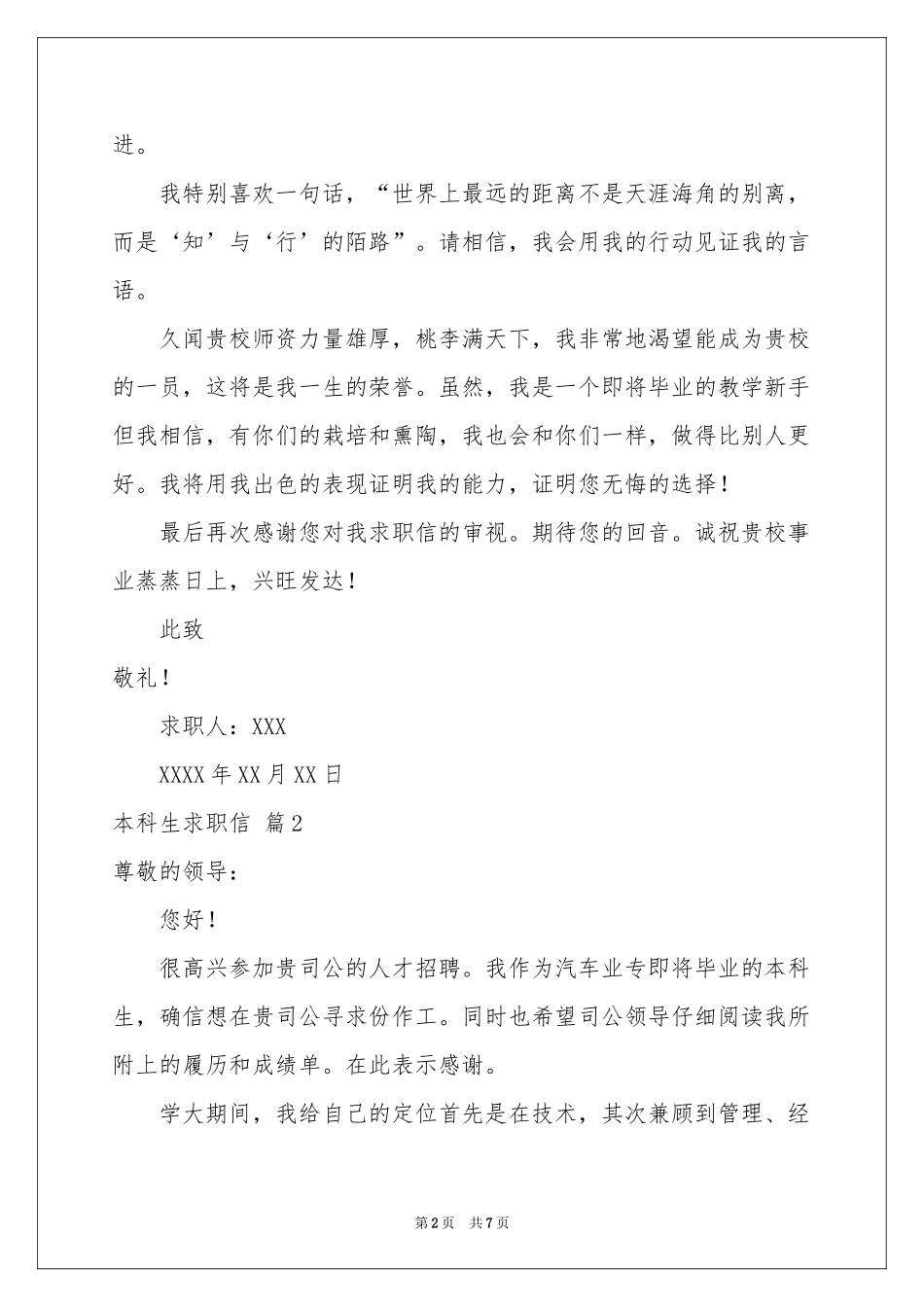 进。

我特别喜欢一句话，“世界上最远的距离不是天涯海角的别离，而是‘知’与‘行’的陌路”。请相信，我会用我的行动见证我的言语。

久闻贵校师资力量雄厚，桃李满天下，我非常地渴望能成为贵校的一员，这将是我一生的荣誉。虽然，我是一个即将毕业的教学新手但我相信，有你们的栽培和熏陶，我也会和你们一样，做得比别人更好。我将用我出色的表现证明我的能力，证明您无悔的选择！

最后再次感谢您对我求职信的审视。期待您的回音。诚祝贵校事业蒸蒸日上，兴旺发达！

此致

敬礼！

求职人：XXX

XXXX年XX月XX日

本科生求职信 篇2

尊敬的领导：

您好！

很高兴参加贵司公的人才招聘。我作为汽车业专即将毕业的本科生，确信想在贵司公寻求份作工。同时也希望司公领导仔细阅读我所附上的履历和成绩单。在此表示感谢。

学大期间，我给自己的定位首先是在技术，其次兼顾到管理、经

第2页 共7页